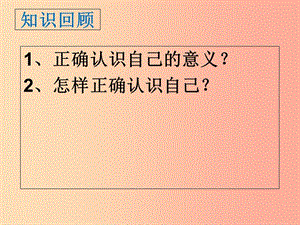 知识回顾

1、正确认识自己的意义？

2、怎样正确认识自己？